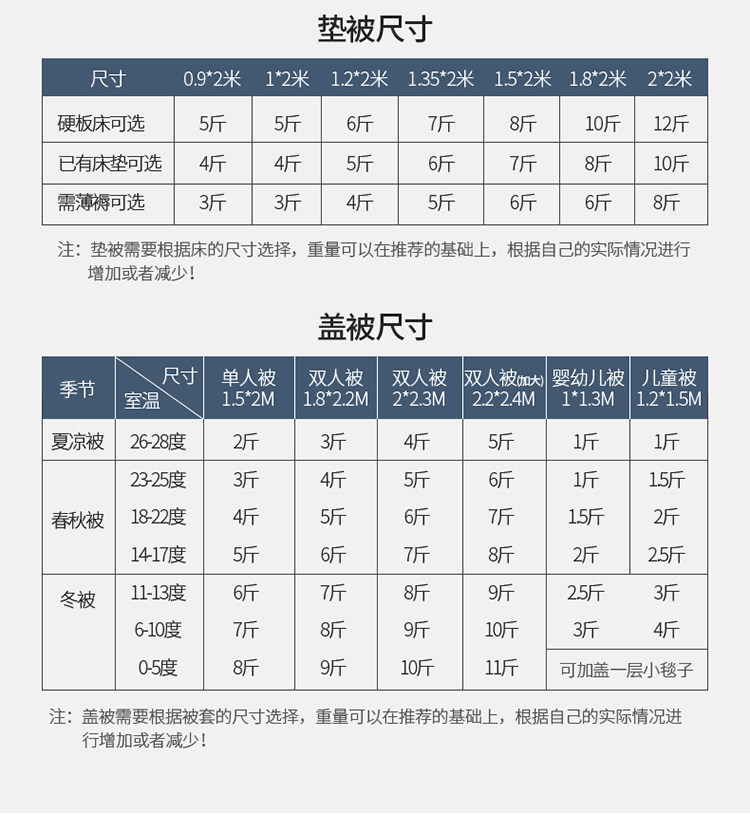 垫被尺寸

| 尺寸 | 0.9*2米 | 1*2米 | 1.2*2米 | 1.35*2米 | 1.5*2米 | 1.8*2米 | 2*2米 |
|---|---|---|---|---|---|---|---|
| 硬板床可选 | 5斤 | 5斤 | 6斤 | 7斤 | 8斤 | 10斤 | 12斤 |
| 已有床垫可选 | 4斤 | 4斤 | 5斤 | 6斤 | 7斤 | 8斤 | 10斤 |
| 需薄褥可选 | 3斤 | 3斤 | 4斤 | 5斤 | 6斤 | 6斤 | 8斤 |

注：垫被需要根据床的尺寸选择，重量可以在推荐的基础上，根据自己的实际情况进行增加或者减少！

盖被尺寸

| 季节 | 尺寸 室温 | 单人被 1.5*2M | 双人被 1.8*2.2M | 双人被 2*2.3M | 双人被(加大) 2.2*2.4M | 婴幼儿被 1*1.3M | 儿童被 1.2*1.5M |
|---|---|---|---|---|---|---|---|
| 夏凉被 | 26-28度 | 2斤 | 3斤 | 4斤 | 5斤 | 1斤 | 1斤 |
| 春秋被 | 23-25度 | 3斤 | 4斤 | 5斤 | 6斤 | 1斤 | 1.5斤 |
| | 18-22度 | 4斤 | 5斤 | 6斤 | 7斤 | 1.5斤 | 2斤 |
| | 14-17度 | 5斤 | 6斤 | 7斤 | 8斤 | 2斤 | 2.5斤 |
| 冬被 | 11-13度 | 6斤 | 7斤 | 8斤 | 9斤 | 2.5斤 | 3斤 |
| | 6-10度 | 7斤 | 8斤 | 9斤 | 10斤 | 3斤 | 4斤 |
| | 0-5度 | 8斤 | 9斤 | 10斤 | 11斤 | 可加盖一层小毯子 | |

注：盖被需要根据被套的尺寸选择，重量可以在推荐的基础上，根据自己的实际情况进行增加或者减少！